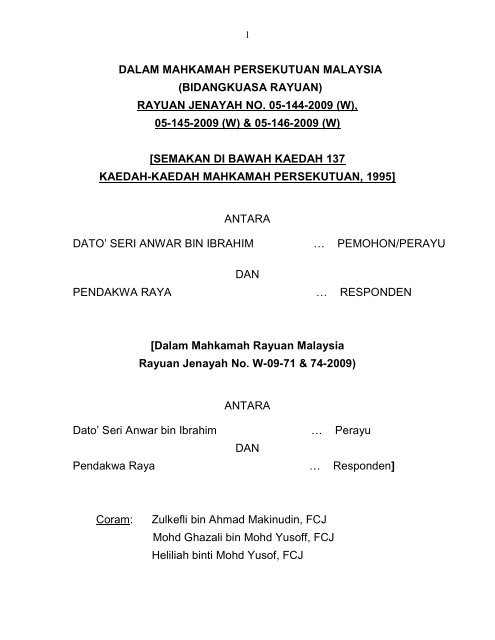 1

DALAM MAHKAMAH PERSEKUTUAN MALAYSIA
(BIDANGKUASA RAYUAN)
RAYUAN JENAYAH NO. 05-144-2009 (W),
05-145-2009 (W) & 05-146-2009 (W)

[SEMAKAN DI BAWAH KAEDAH 137
KAEDAH-KAEDAH MAHKAMAH PERSEKUTUAN, 1995]

ANTARA

DATO' SERI ANWAR BIN IBRAHIM … PEMOHON/PERAYU

DAN

PENDAKWA RAYA … RESPONDEN

[Dalam Mahkamah Rayuan Malaysia
Rayuan Jenayah No. W-09-71 & 74-2009)

ANTARA

Dato' Seri Anwar bin Ibrahim … Perayu

DAN

Pendakwa Raya … Responden]

Coram: Zulkefli bin Ahmad Makinudin, FCJ
Mohd Ghazali bin Mohd Yusoff, FCJ
Heliliah binti Mohd Yusof, FCJ